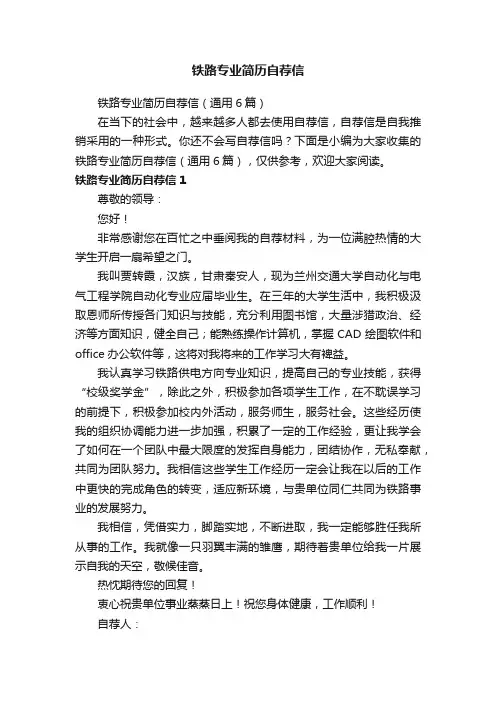 铁路专业简历自荐信

铁路专业简历自荐信（通用6篇）

在当下的社会中，越来越多人都去使用自荐信，自荐信是自我推销采用的一种形式。你还不会写自荐信吗？下面是小编为大家收集的铁路专业简历自荐信（通用6篇），仅供参考，欢迎大家阅读。

铁路专业简历自荐信1

尊敬的领导：

您好！

非常感谢您在百忙之中垂阅我的自荐材料，为一位满腔热情的大学生开启一扇希望之门。

我叫贾转霞，汉族，甘肃秦安人，现为兰州交通大学自动化与电气工程学院自动化专业应届毕业生。在三年的大学生活中，我积极汲取恩师所传授各门知识与技能，充分利用图书馆，大量涉猎政治、经济等方面知识，健全自己；能熟练操作计算机，掌握CAD绘图软件和office办公软件等，这将对我将来的工作学习大有裨益。

我认真学习铁路供电方向专业知识，提高自己的专业技能，获得“校级奖学金”，除此之外，积极参加各项学生工作，在不耽误学习的前提下，积极参加校内外活动，服务师生，服务社会。这些经历使我的组织协调能力进一步加强，积累了一定的工作经验，更让我学会了如何在一个团队中最大限度的发挥自身能力，团结协作，无私奉献，共同为团队努力。我相信这些学生工作经历一定会让我在以后的工作中更快的完成角色的转变，适应新环境，与贵单位同仁共同为铁路事业的发展努力。

我相信，凭借实力，脚踏实地，不断进取，我一定能够胜任我所从事的工作。我就像一只羽翼丰满的雏鹰，期待着贵单位给我一片展示自我的天空，敬候佳音。

热忱期待您的回复！

衷心祝贵单位事业蒸蒸日上！祝您身体健康，工作顺利！

自荐人：